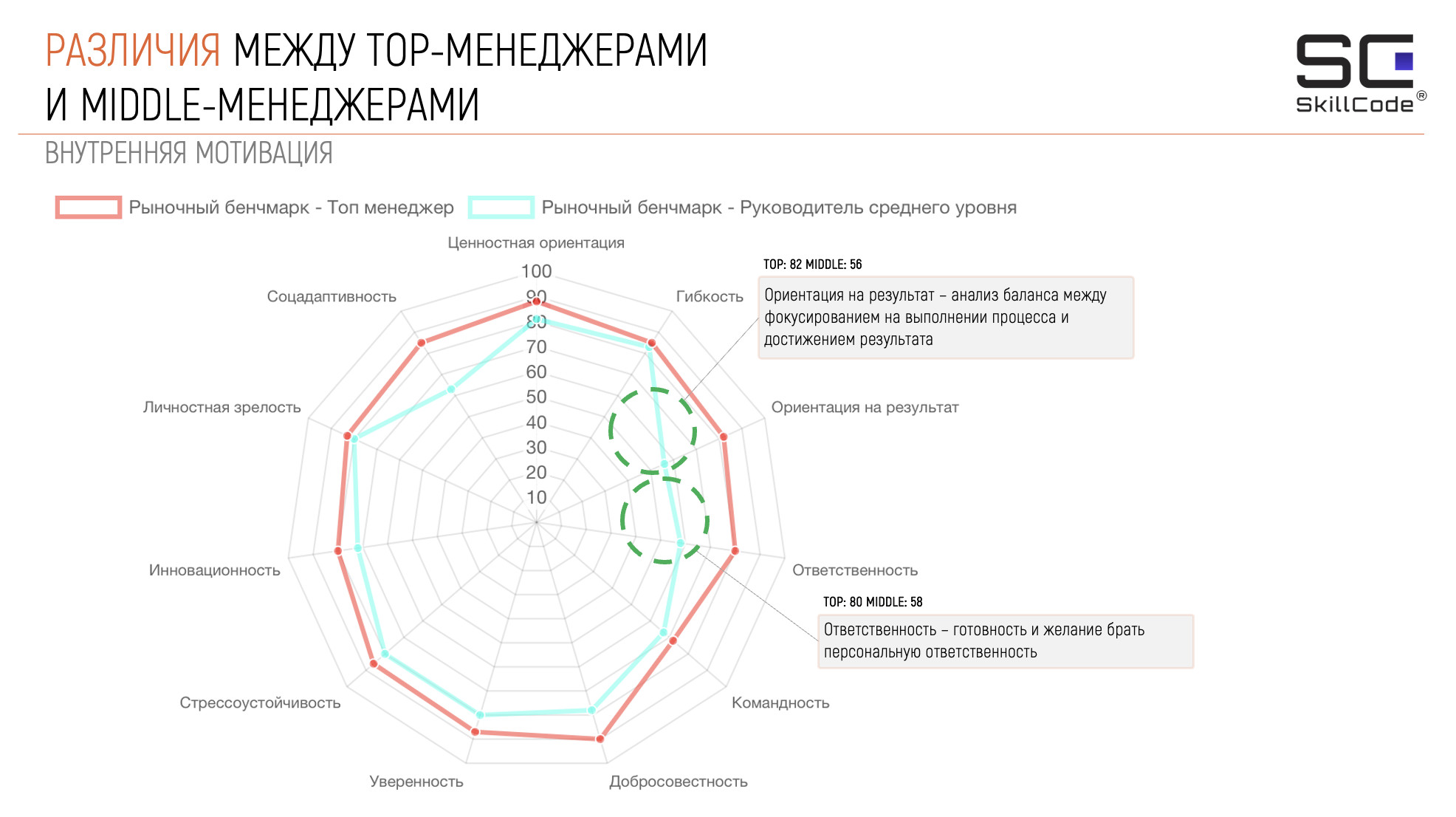 РАЗЛИЧИЯ МЕЖДУ TOP-МЕНЕДЖЕРАМИ И MIDDLE-МЕНЕДЖЕРАМИ

SC SkillCode®

ВНУТРЕННЯЯ МОТИВАЦИЯ

Рыночный бенчмарк - Топ менеджер
Рыночный бенчмарк - Руководитель среднего уровня

Ценностная ориентация
100
90
80
70
60
50
40
30
20
10
Гибкость
Ориентация на результат
Ответственность
Командность
Добросовестность
Уверенность
Стрессоустойчивость
Инновационность
Личностная зрелость
Соцадаптивность

TOP: 82 MIDDLE: 56
Ориентация на результат – анализ баланса между фокусированием на выполнении процесса и достижением результата

TOP: 80 MIDDLE: 58
Ответственность – готовность и желание брать персональную ответственность